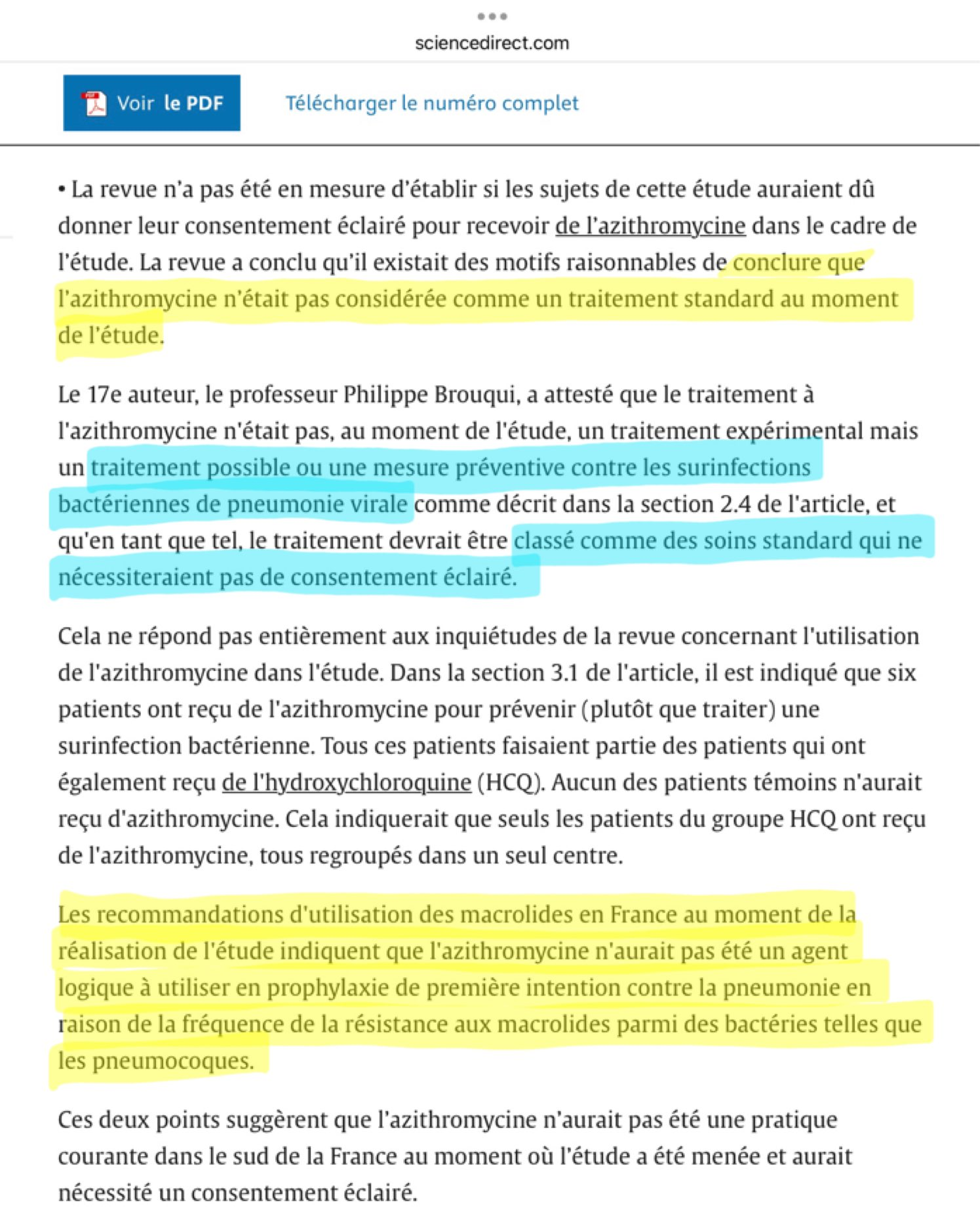 sciencedirect.com

Voir le PDF

Télécharger le numéro complet

• La revue n'a pas été en mesure d'établir si les sujets de cette étude auraient dû donner leur consentement éclairé pour recevoir de l'azithromycine dans le cadre de l'étude. La revue a conclu qu'il existait des motifs raisonnables de conclure que l'azithromycine n'était pas considérée comme un traitement standard au moment de l'étude.

Le 17e auteur, le professeur Philippe Brouqui, a attesté que le traitement à l'azithromycine n'était pas, au moment de l'étude, un traitement expérimental mais un traitement possible ou une mesure préventive contre les surinfections bactériennes de pneumonie virale comme décrit dans la section 2.4 de l'article, et qu'en tant que tel, le traitement devrait être classé comme des soins standard qui ne nécessiteraient pas de consentement éclairé.

Cela ne répond pas entièrement aux inquiétudes de la revue concernant l'utilisation de l'azithromycine dans l'étude. Dans la section 3.1 de l'article, il est indiqué que six patients ont reçu de l'azithromycine pour prévenir (plutôt que traiter) une surinfection bactérienne. Tous ces patients faisaient partie des patients qui ont également reçu de l'hydroxychloroquine (HCQ). Aucun des patients témoins n'aurait reçu d'azithromycine. Cela indiquerait que seuls les patients du groupe HCQ ont reçu de l'azithromycine, tous regroupés dans un seul centre.

Les recommandations d'utilisation des macrolides en France au moment de la réalisation de l'étude indiquent que l'azithromycine n'aurait pas été un agent logique à utiliser en prophylaxie de première intention contre la pneumonie en raison de la fréquence de la résistance aux macrolides parmi des bactéries telles que les pneumocoques.

Ces deux points suggèrent que l'azithromycine n'aurait pas été une pratique courante dans le sud de la France au moment où l'étude a été menée et aurait nécessité un consentement éclairé.